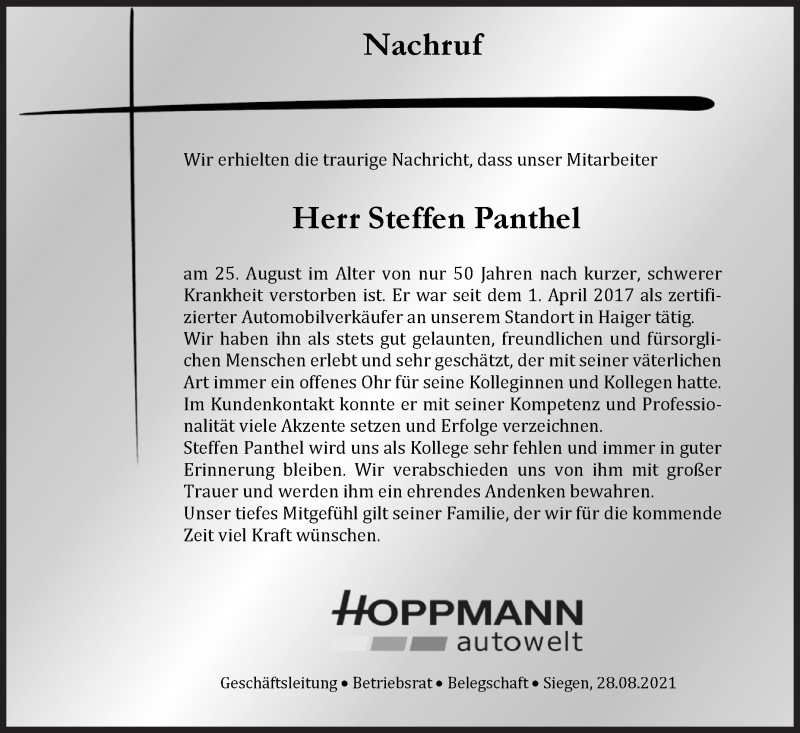 Nachruf

Wir erhielten die traurige Nachricht, dass unser Mitarbeiter

Herr Steffen Panthel

am 25. August im Alter von nur 50 Jahren nach kurzer, schwerer Krankheit verstorben ist. Er war seit dem 1. April 2017 als zertifizierter Automobilverkäufer an unserem Standort in Haiger tätig.
Wir haben ihn als stets gut gelaunten, freundlichen und fürsorglichen Menschen erlebt und sehr geschätzt, der mit seiner väterlichen Art immer ein offenes Ohr für seine Kolleginnen und Kollegen hatte.
Im Kundenkontakt konnte er mit seiner Kompetenz und Professionalität viele Akzente setzen und Erfolge verzeichnen.
Steffen Panthel wird uns als Kollege sehr fehlen und immer in guter Erinnerung bleiben. Wir verabschieden uns von ihm mit großer Trauer und werden ihm ein ehrendes Andenken bewahren.
Unser tiefes Mitgefühl gilt seiner Familie, der wir für die kommende Zeit viel Kraft wünschen.

HOPPMANN
autowelt

Geschäftsleitung • Betriebsrat • Belegschaft • Siegen, 28.08.2021